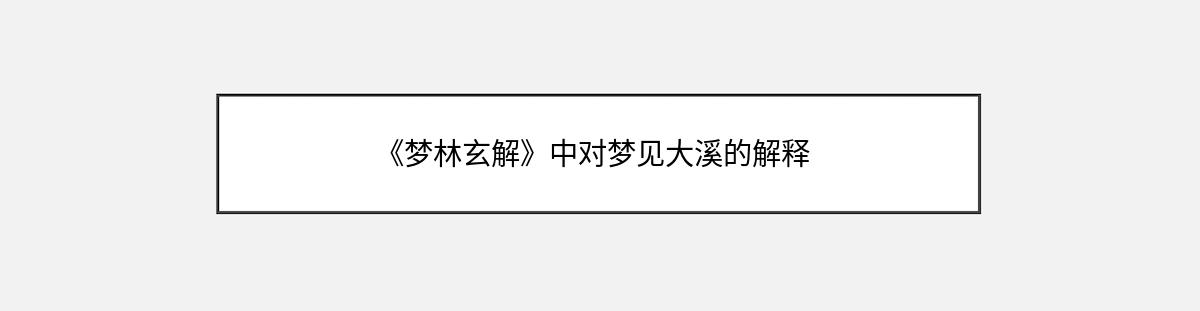 《梦林玄解》中对梦见大溪的解释